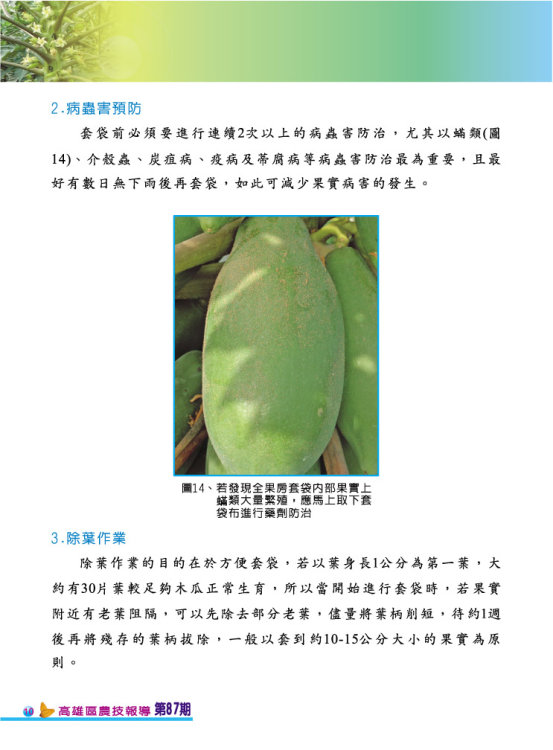 2.病蟲害預防

套袋前必須要進行連續2次以上的病蟲害防治，尤其以蟎類(圖14)、介殼蟲、炭疽病、疫病及蒂腐病等病蟲害防治最為重要，且最好有數日無下雨後再套袋，如此可減少果實病害的發生。

圖14、若發現全果房套袋內部果實上蟎類大量繁殖，應馬上取下套袋布進行藥劑防治

3.除葉作業

除葉作業的目的在於方便套袋，若以葉身長1公分為第一葉，大約有30片葉較足夠木瓜正常生育，所以當開始進行套袋時，若果實附近有老葉阻隔，可以先除去部分老葉，儘量將葉柄削短，待約1週後再將殘存的葉柄拔除，一般以套到約10-15公分大小的果實為原則。

10 高雄區農技報導 第87期